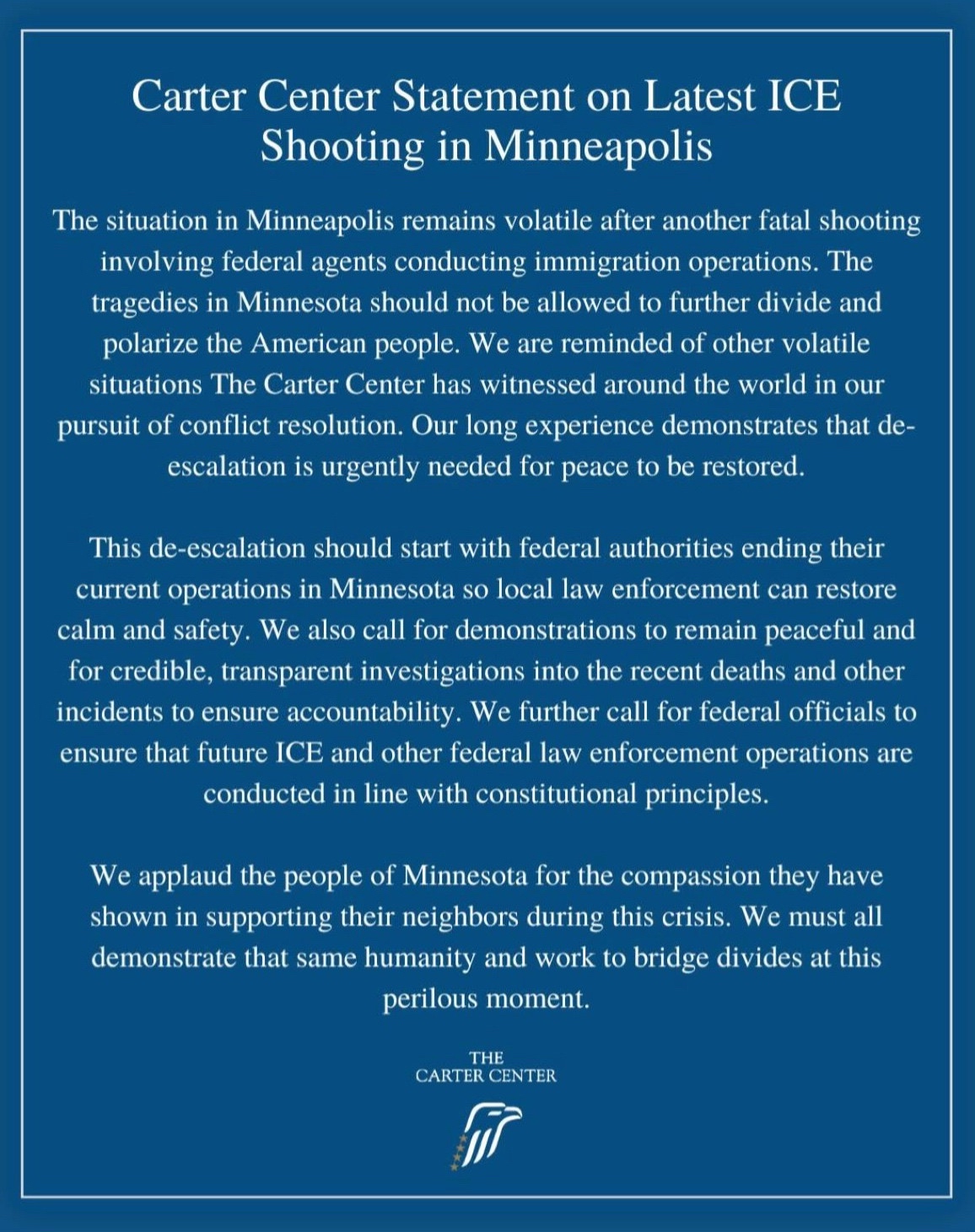 Carter Center Statement on Latest ICE Shooting in Minneapolis

The situation in Minneapolis remains volatile after another fatal shooting involving federal agents conducting immigration operations. The tragedies in Minnesota should not be allowed to further divide and polarize the American people. We are reminded of other volatile situations The Carter Center has witnessed around the world in our pursuit of conflict resolution. Our long experience demonstrates that de-escalation is urgently needed for peace to be restored.

This de-escalation should start with federal authorities ending their current operations in Minnesota so local law enforcement can restore calm and safety. We also call for demonstrations to remain peaceful and for credible, transparent investigations into the recent deaths and other incidents to ensure accountability. We further call for federal officials to ensure that future ICE and other federal law enforcement operations are conducted in line with constitutional principles.

We applaud the people of Minnesota for the compassion they have shown in supporting their neighbors during this crisis. We must all demonstrate that same humanity and work to bridge divides at this perilous moment.

THE
CARTER CENTER